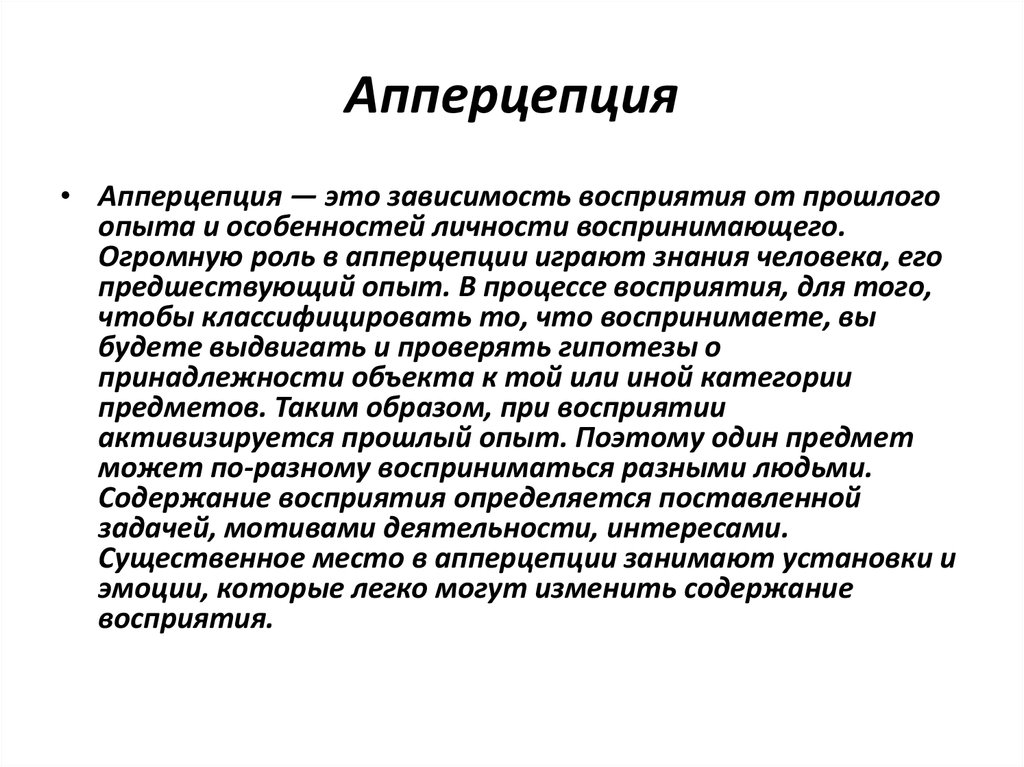 Апперцепция

• Апперцепция — это зависимость восприятия от прошлого опыта и особенностей личности воспринимающего. Огромную роль в апперцепции играют знания человека, его предшествующий опыт. В процессе восприятия, для того, чтобы классифицировать то, что воспринимаете, вы будете выдвигать и проверять гипотезы о принадлежности объекта к той или иной категории предметов. Таким образом, при восприятии активизируется прошлый опыт. Поэтому один предмет может по-разному восприниматься разными людьми. Содержание восприятия определяется поставленной задачей, мотивами деятельности, интересами. Существенное место в апперцепции занимают установки и эмоции, которые легко могут изменить содержание восприятия.